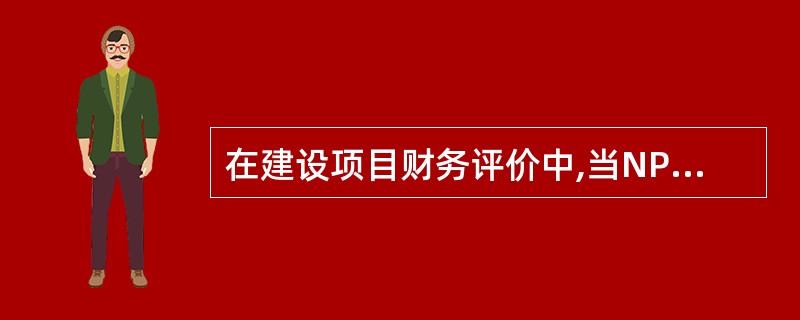 在建设项目财务评价中,当NP...